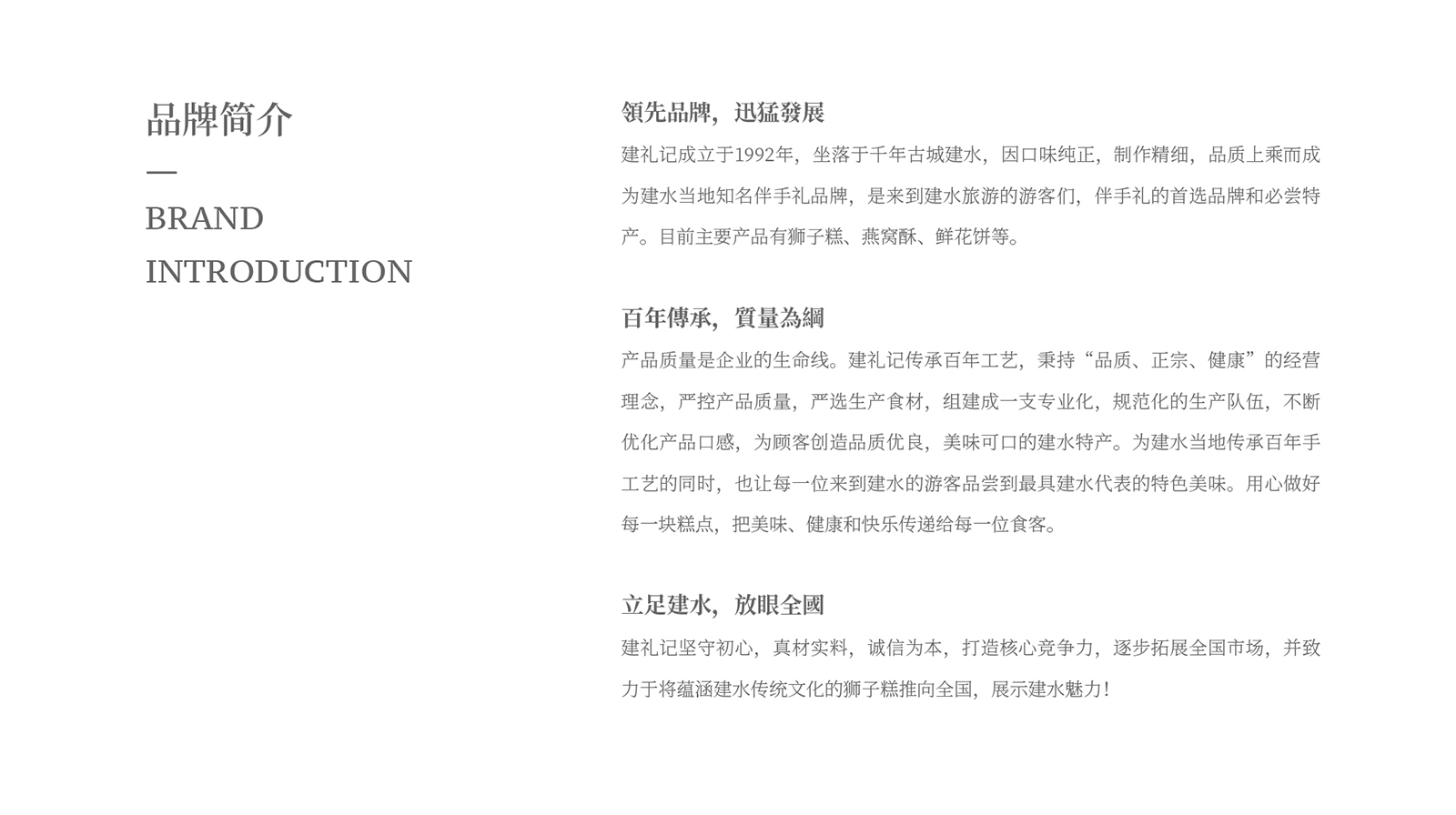 品牌简介

—

BRAND
INTRODUCTION

領先品牌，迅猛發展

建礼记成立于1992年，坐落于千年古城建水，因口味纯正，制作精细，品质上乘而成为建水当地知名伴手礼品牌，是来到建水旅游的游客们，伴手礼的首选品牌和必尝特产。目前主要产品有狮子糕、燕窝酥、鲜花饼等。

百年傳承，質量為綱

产品质量是企业的生命线。建礼记传承百年工艺，秉持“品质、正宗、健康”的经营理念，严控产品质量，严选生产食材，组建成一支专业化，规范化的生产队伍，不断优化产品口感，为顾客创造品质优良，美味可口的建水特产。为建水当地传承百年手工艺的同时，也让每一位来到建水的游客品尝到最具建水代表的特色美味。用心做好每一块糕点，把美味、健康和快乐传递给每一位食客。

立足建水，放眼全國

建礼记坚守初心，真材实料，诚信为本，打造核心竞争力，逐步拓展全国市场，并致力于将蕴涵建水传统文化的狮子糕推向全国，展示建水魅力！